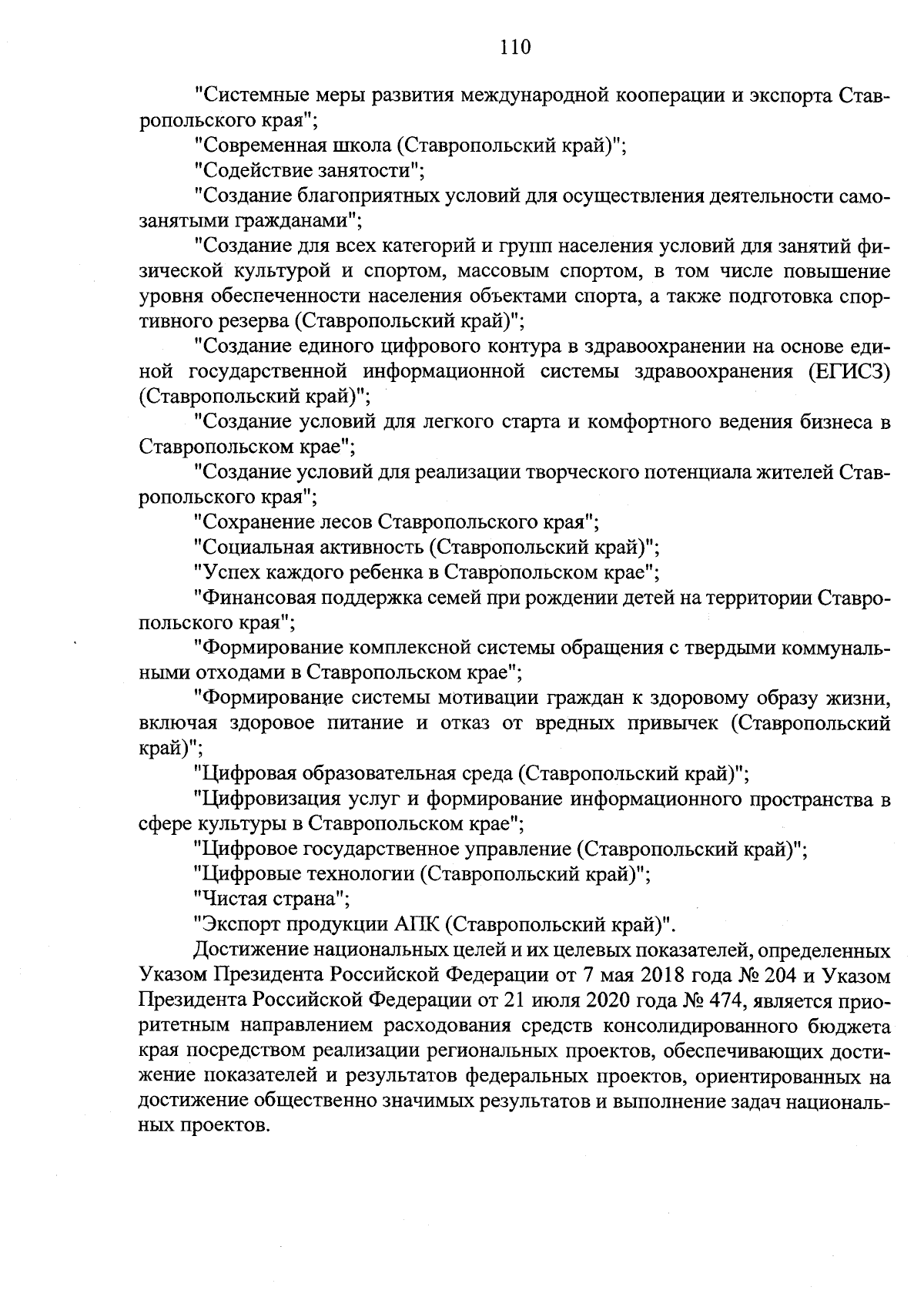 110

"Системные меры развития международной кооперации и экспорта Ставропольского края";

"Современная школа (Ставропольский край)";

"Содействие занятости";

"Создание благоприятных условий для осуществления деятельности самозанятыми гражданами";

"Создание для всех категорий и групп населения условий для занятий физической культурой и спортом, массовым спортом, в том числе повышение уровня обеспеченности населения объектами спорта, а также подготовка спортивного резерва (Ставропольский край)";

"Создание единого цифрового контура в здравоохранении на основе единой государственной информационной системы здравоохранения (ЕГИСЗ) (Ставропольский край)";

"Создание условий для легкого старта и комфортного ведения бизнеса в Ставропольском крае";

"Создание условий для реализации творческого потенциала жителей Ставропольского края";

"Сохранение лесов Ставропольского края";

"Социальная активность (Ставропольский край)";

"Успех каждого ребенка в Ставропольском крае";

"Финансовая поддержка семей при рождении детей на территории Ставропольского края";

"Формирование комплексной системы обращения с твердыми коммунальными отходами в Ставропольском крае";

"Формирование системы мотивации граждан к здоровому образу жизни, включая здоровое питание и отказ от вредных привычек (Ставропольский край)";

"Цифровая образовательная среда (Ставропольский край)";

"Цифровизация услуг и формирование информационного пространства в сфере культуры в Ставропольском крае";

"Цифровое государственное управление (Ставропольский край)";

"Цифровые технологии (Ставропольский край)";

"Чистая страна";

"Экспорт продукции АПК (Ставропольский край)".

Достижение национальных целей и их целевых показателей, определенных Указом Президента Российской Федерации от 7 мая 2018 года № 204 и Указом Президента Российской Федерации от 21 июля 2020 года № 474, является приоритетным направлением расходования средств консолидированного бюджета края посредством реализации региональных проектов, обеспечивающих достижение показателей и результатов федеральных проектов, ориентированных на достижение общественно значимых результатов и выполнение задач национальных проектов.